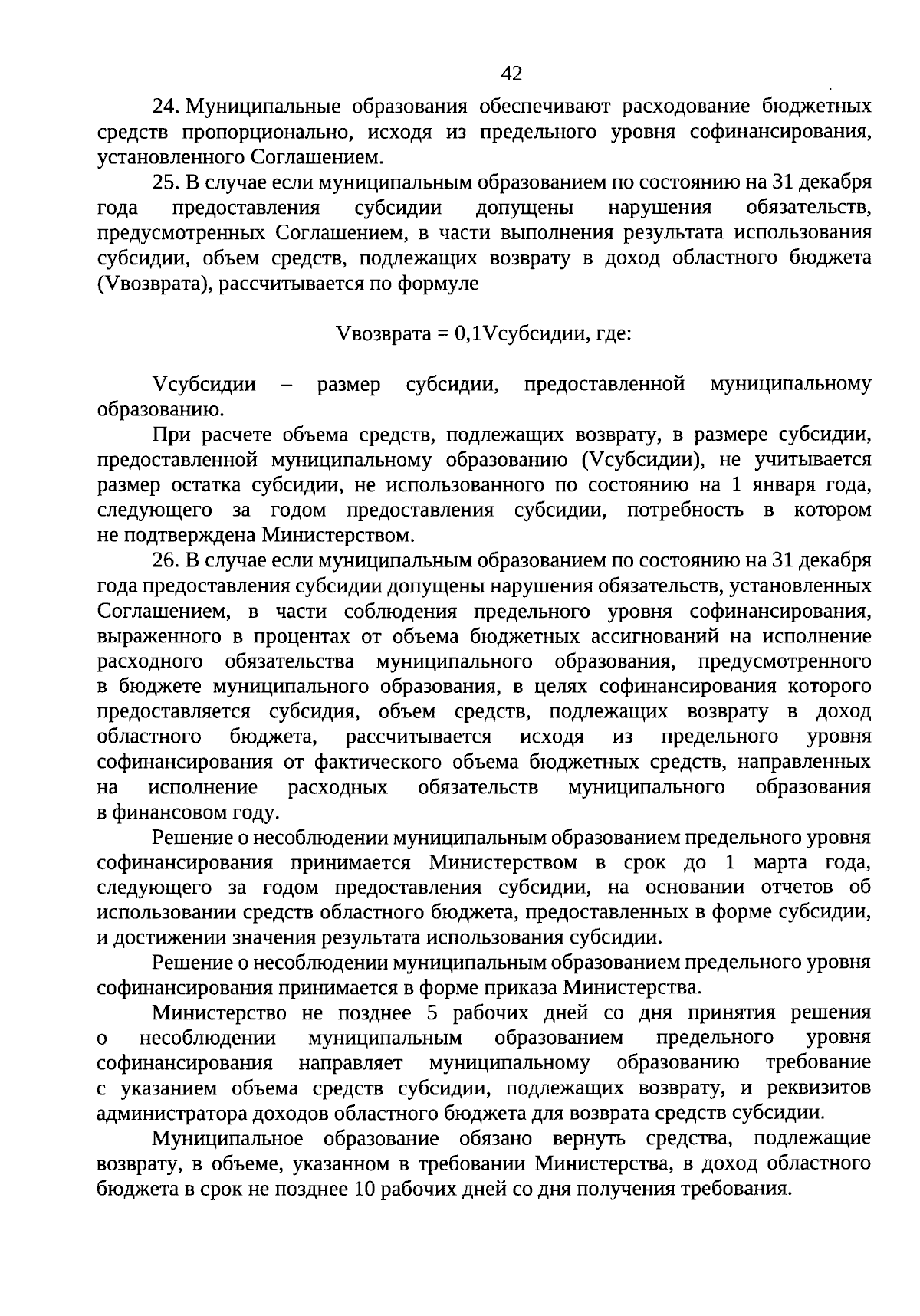 42

24. Муниципальные образования обеспечивают расходование бюджетных средств пропорционально, исходя из предельного уровня софинансирования, установленного Соглашением.

25. В случае если муниципальным образованием по состоянию на 31 декабря года предоставления субсидии допущены нарушения обязательств, предусмотренных Соглашением, в части выполнения результата использования субсидии, объем средств, подлежащих возврату в доход областного бюджета (Vвозврата), рассчитывается по формуле

Vвозврата = 0,1Vсубсидии, где:

Vсубсидии – размер субсидии, предоставленной муниципальному образованию.

При расчете объема средств, подлежащих возврату, в размере субсидии, предоставленной муниципальному образованию (Vсубсидии), не учитывается размер остатка субсидии, не использованного по состоянию на 1 января года, следующего за годом предоставления субсидии, потребность в котором не подтверждена Министерством.

26. В случае если муниципальным образованием по состоянию на 31 декабря года предоставления субсидии допущены нарушения обязательств, установленных Соглашением, в части соблюдения предельного уровня софинансирования, выраженного в процентах от объема бюджетных ассигнований на исполнение расходного обязательства муниципального образования, предусмотренного в бюджете муниципального образования, в целях софинансирования которого предоставляется субсидия, объем средств, подлежащих возврату в доход областного бюджета, рассчитывается исходя из предельного уровня софинансирования от фактического объема бюджетных средств, направленных на исполнение расходных обязательств муниципального образования в финансовом году.

Решение о несоблюдении муниципальным образованием предельного уровня софинансирования принимается Министерством в срок до 1 марта года, следующего за годом предоставления субсидии, на основании отчетов об использовании средств областного бюджета, предоставленных в форме субсидии, и достижении значения результата использования субсидии.

Решение о несоблюдении муниципальным образованием предельного уровня софинансирования принимается в форме приказа Министерства.

Министерство не позднее 5 рабочих дней со дня принятия решения о несоблюдении муниципальным образованием предельного уровня софинансирования направляет муниципальному образованию требование с указанием объема средств субсидии, подлежащих возврату, и реквизитов администратора доходов областного бюджета для возврата средств субсидии.

Муниципальное образование обязано вернуть средства, подлежащие возврату, в объеме, указанном в требовании Министерства, в доход областного бюджета в срок не позднее 10 рабочих дней со дня получения требования.